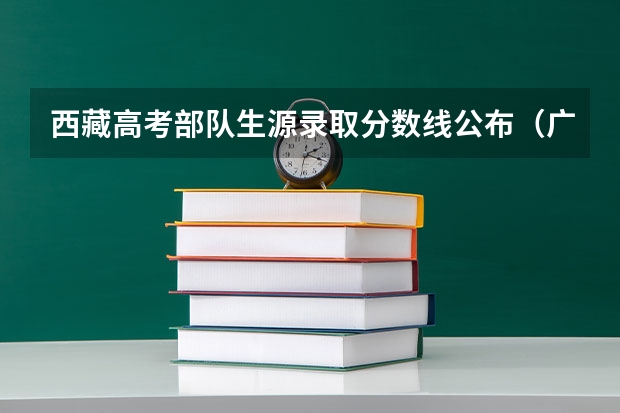 西藏高考部队生源录取分数线公布（广